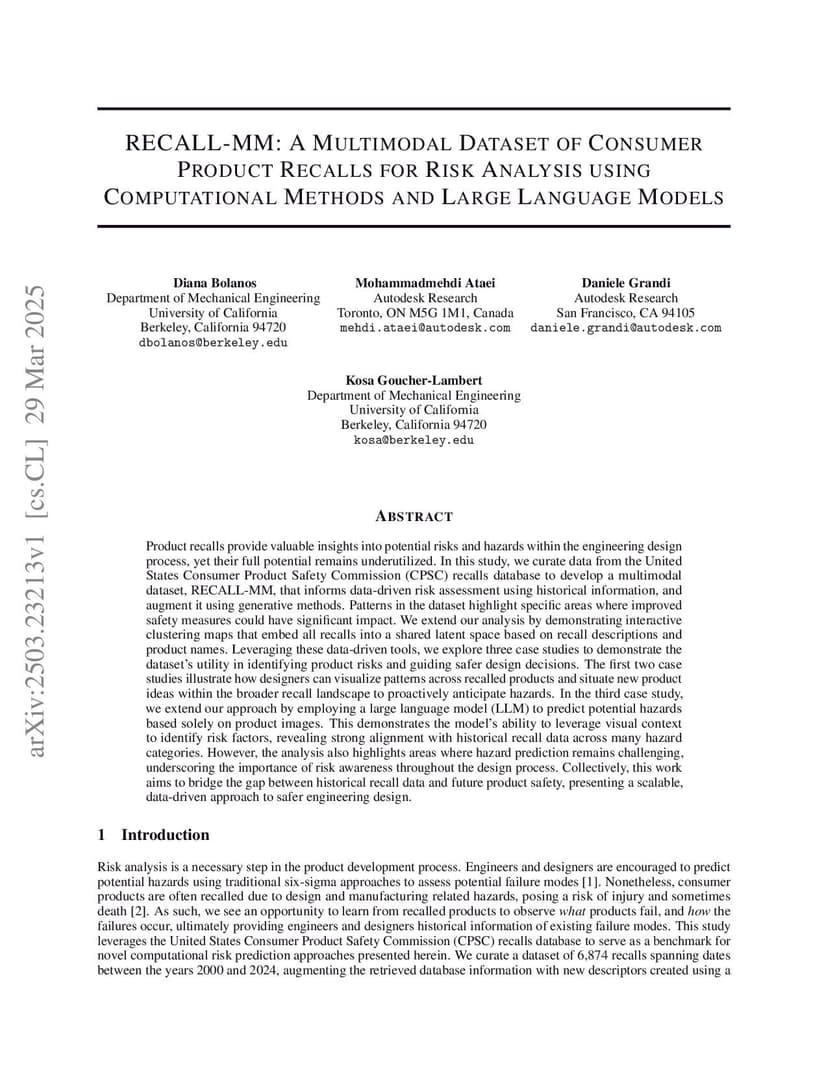 arXiv:2503.23213v1 [cs.CL] 29 Mar 2025

RECALL-MM: A MULTIMODAL DATASET OF CONSUMER PRODUCT RECALLS FOR RISK ANALYSIS USING COMPUTATIONAL METHODS AND LARGE LANGUAGE MODELS

Diana Bolanos
Department of Mechanical Engineering
University of California
Berkeley, California 94720
dbolanos@berkeley.edu

Mohammadmehdi Ataei
Autodesk Research
Toronto, ON M5G 1M1, Canada
mehdi.ataei@autodesk.com

Daniele Grandi
Autodesk Research
San Francisco, CA 94105
daniele.grandi@autodesk.com

Kosa Goucher-Lambert
Department of Mechanical Engineering
University of California
Berkeley, California 94720
kosa@berkeley.edu

ABSTRACT

Product recalls provide valuable insights into potential risks and hazards within the engineering design process, yet their full potential remains underutilized. In this study, we curate data from the United States Consumer Product Safety Commission (CPSC) recalls database to develop a multimodal dataset, RECALL-MM, that informs data-driven risk assessment using historical information, and augment it using generative methods. Patterns in the dataset highlight specific areas where improved safety measures could have significant impact. We extend our analysis by demonstrating interactive clustering maps that embed all recalls into a shared latent space based on recall descriptions and product names. Leveraging these data-driven tools, we explore three case studies to demonstrate the dataset's utility in identifying product risks and guiding safer design decisions. The first two case studies illustrate how designers can visualize patterns across recalled products and situate new product ideas within the broader recall landscape to proactively anticipate hazards. In the third case study, we extend our approach by employing a large language model (LLM) to predict potential hazards based solely on product images. This demonstrates the model's ability to leverage visual context to identify risk factors, revealing strong alignment with historical recall data across many hazard categories. However, the analysis also highlights areas where hazard prediction remains challenging, underscoring the importance of risk awareness throughout the design process. Collectively, this work aims to bridge the gap between historical recall data and future product safety, presenting a scalable, data-driven approach to safer engineering design.

1 Introduction

Risk analysis is a necessary step in the product development process. Engineers and designers are encouraged to predict potential hazards using traditional six-sigma approaches to assess potential failure modes [1]. Nonetheless, consumer products are often recalled due to design and manufacturing related hazards, posing a risk of injury and sometimes death [2]. As such, we see an opportunity to learn from recalled products to observe what products fail, and how the failures occur, ultimately providing engineers and designers historical information of existing failure modes. This study leverages the United States Consumer Product Safety Commission (CPSC) recalls database to serve as a benchmark for novel computational risk prediction approaches presented herein. We curate a dataset of 6,874 recalls spanning dates between the years 2000 and 2024, augmenting the retrieved database information with new descriptors created using a